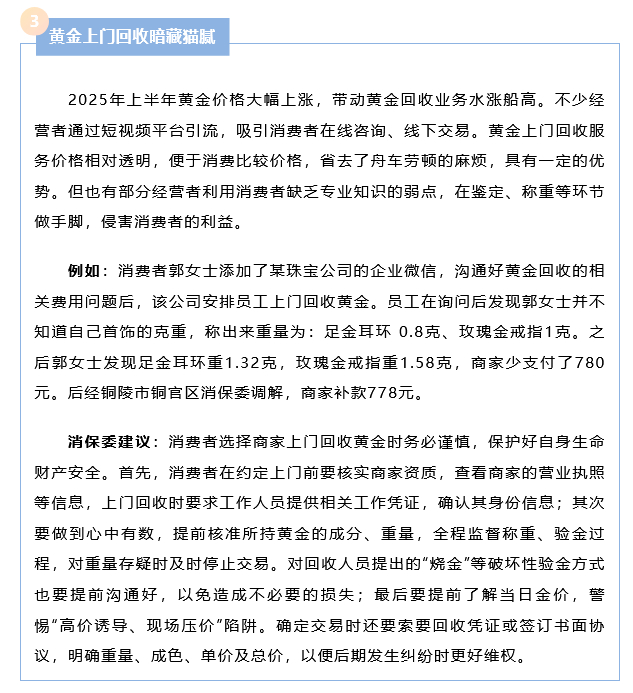 3

黄金上门回收暗藏猫腻

2025年上半年黄金价格大幅上涨，带动黄金回收业务水涨船高。不少经营者通过短视频平台引流，吸引消费者在线咨询、线下交易。黄金上门回收服务价格相对透明，便于消费比较价格，省去了舟车劳顿的麻烦，具有一定的优势。但也有部分经营者利用消费者缺乏专业知识的弱点，在鉴定、称重等环节做手脚，侵害消费者的利益。

例如：消费者郭女士添加了某珠宝公司的企业微信，沟通好黄金回收的相关费用问题后，该公司安排员工上门回收黄金。员工在询问后发现郭女士并不知道自己首饰的克重，称出来重量为：足金耳环 0.8克、玫瑰金戒指1克。之后郭女士发现足金耳环重1.32克，玫瑰金戒指重1.58克，商家少支付了780元。后经铜陵市铜官区消保委调解，商家补款778元。

消保委建议：消费者选择商家上门回收黄金时务必谨慎，保护好自身生命财产安全。首先，消费者在约定上门前要核实商家资质，查看商家的营业执照等信息，上门回收时要求工作人员提供相关工作凭证，确认其身份信息；其次要做到心中有数，提前核准所持黄金的成分、重量，全程监督称重、验金过程，对重量存疑时及时停止交易。对回收人员提出的“烧金”等破坏性验金方式也要提前沟通好，以免造成不必要的损失；最后要提前了解当日金价，警惕“高价诱导、现场压价”陷阱。确定交易时还要索要回收凭证或签订书面协议，明确重量、成色、单价及总价，以便后期发生纠纷时更好维权。